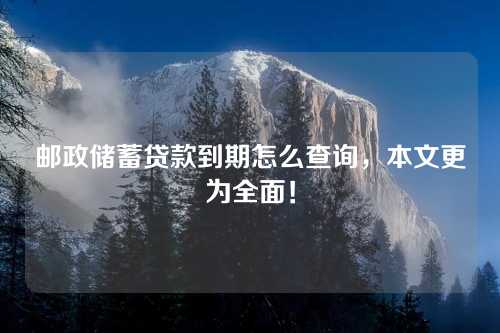 邮政储蓄贷款到期怎么查询，本文更为全面！